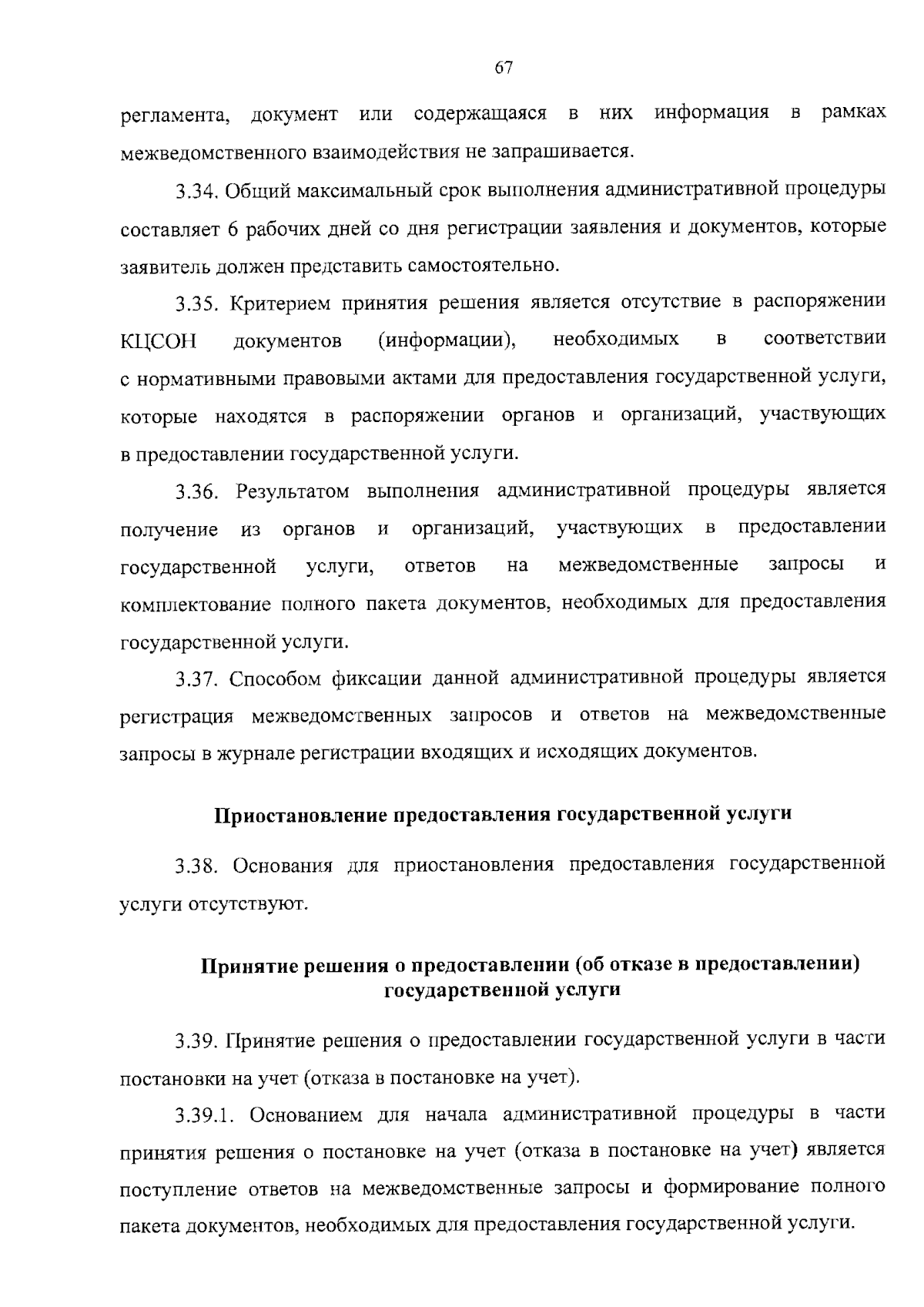 67

регламента, документ или содержащаяся в них информация в рамках межведомственного взаимодействия не запрашивается.

3.34. Общий максимальный срок выполнения административной процедуры составляет 6 рабочих дней со дня регистрации заявления и документов, которые заявитель должен представить самостоятельно.

3.35. Критерием принятия решения является отсутствие в распоряжении КЦСОН документов (информации), необходимых в соответствии с нормативными правовыми актами для предоставления государственной услуги, которые находятся в распоряжении органов и организаций, участвующих в предоставлении государственной услуги.

3.36. Результатом выполнения административной процедуры является получение из органов и организаций, участвующих в предоставлении государственной услуги, ответов на межведомственные запросы и комплектование полного пакета документов, необходимых для предоставления государственной услуги.

3.37. Способом фиксации данной административной процедуры является регистрация межведомственных запросов и ответов на межведомственные запросы в журнале регистрации входящих и исходящих документов.

Приостановление предоставления государственной услуги

3.38. Основания для приостановления предоставления государственной услуги отсутствуют.

Принятие решения о предоставлении (об отказе в предоставлении) государственной услуги

3.39. Принятие решения о предоставлении государственной услуги в части постановки на учет (отказа в постановке на учет).

3.39.1. Основанием для начала административной процедуры в части принятия решения о постановке на учет (отказа в постановке на учет) является поступление ответов на межведомственные запросы и формирование полного пакета документов, необходимых для предоставления государственной услуги.